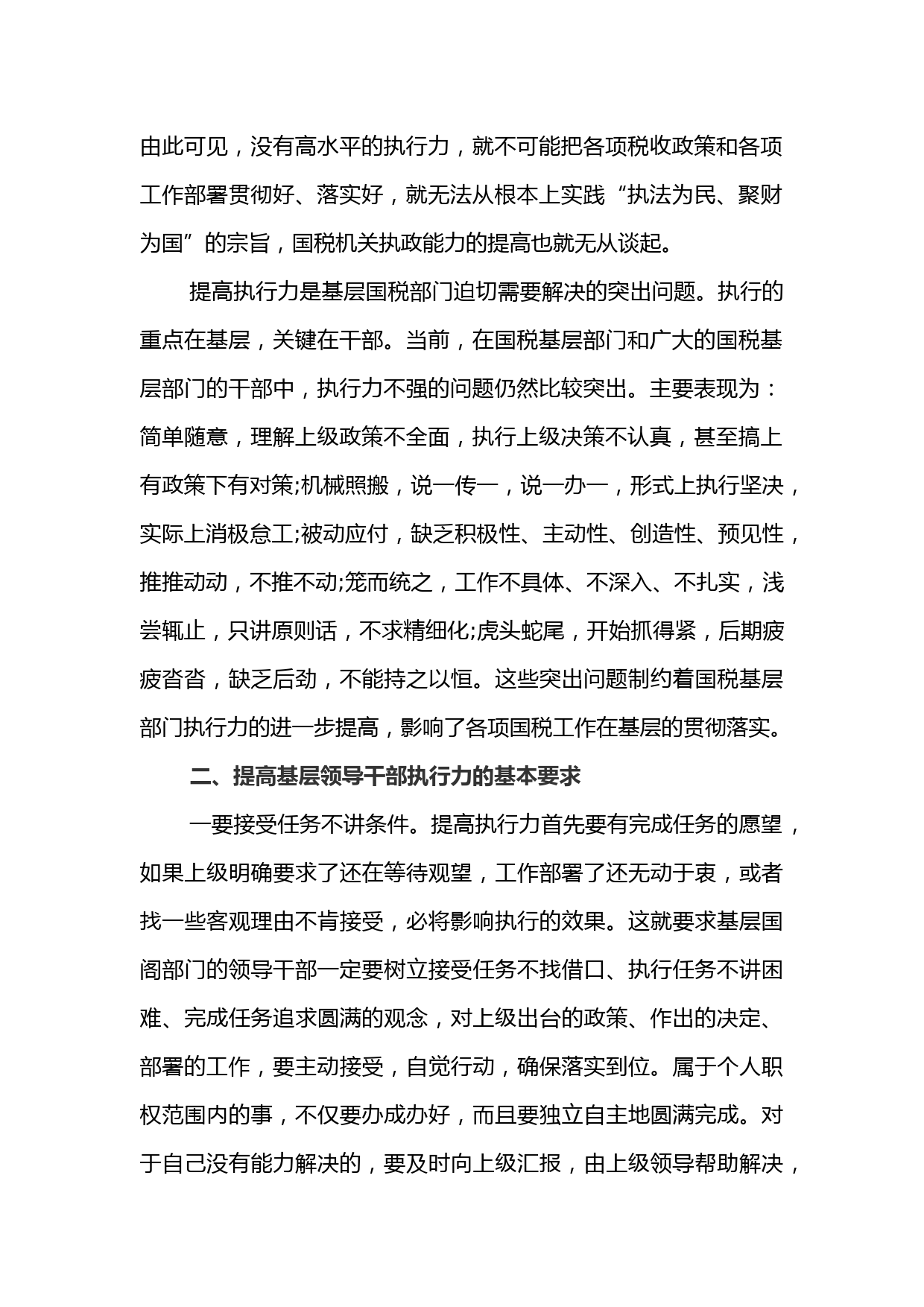 由此可见，没有高水平的执行力，就不可能把各项税收政策和各项工作部署贯彻好、落实好，就无法从根本上实践“执法为民、聚财为国”的宗旨，国税机关执政能力的提高也就无从谈起。

提高执行力是基层国税部门迫切需要解决的突出问题。执行的重点在基层，关键在干部。当前，在国税基层部门和广大的国税基层部门的干部中，执行力不强的问题仍然比较突出。主要表现为：简单随意，理解上级政策不全面，执行上级决策不认真，甚至搞上有政策下有对策;机械照搬，说一传一，说一办一，形式上执行坚决，实际上消极怠工;被动应付，缺乏积极性、主动性、创造性、预见性，推推动动，不推不动;笼而统之，工作不具体、不深入、不扎实，浅尝辄止，只讲原则话，不求精细化;虎头蛇尾，开始抓得紧，后期疲疲沓沓，缺乏后劲，不能持之以恒。这些突出问题制约着国税基层部门执行力的进一步提高，影响了各项国税工作在基层的贯彻落实。

二、提高基层领导干部执行力的基本要求

一要接受任务不讲条件。提高执行力首先要有完成任务的愿望，如果上级明确要求了还在等待观望，工作部署了还无动于衷，或者找一些客观理由不肯接受，必将影响执行的效果。这就要求基层国阁部门的领导干部一定要树立接受任务不找借口、执行任务不讲困难、完成任务追求圆满的观念，对上级出台的政策、作出的决定、部署的工作，要主动接受，自觉行动，确保落实到位。属于个人职权范围内的事，不仅要办成办好，而且要独立自主地圆满完成。对于自己没有能力解决的，要及时向上级汇报，由上级领导帮助解决，